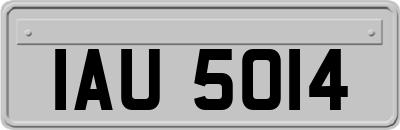 IAU 5014